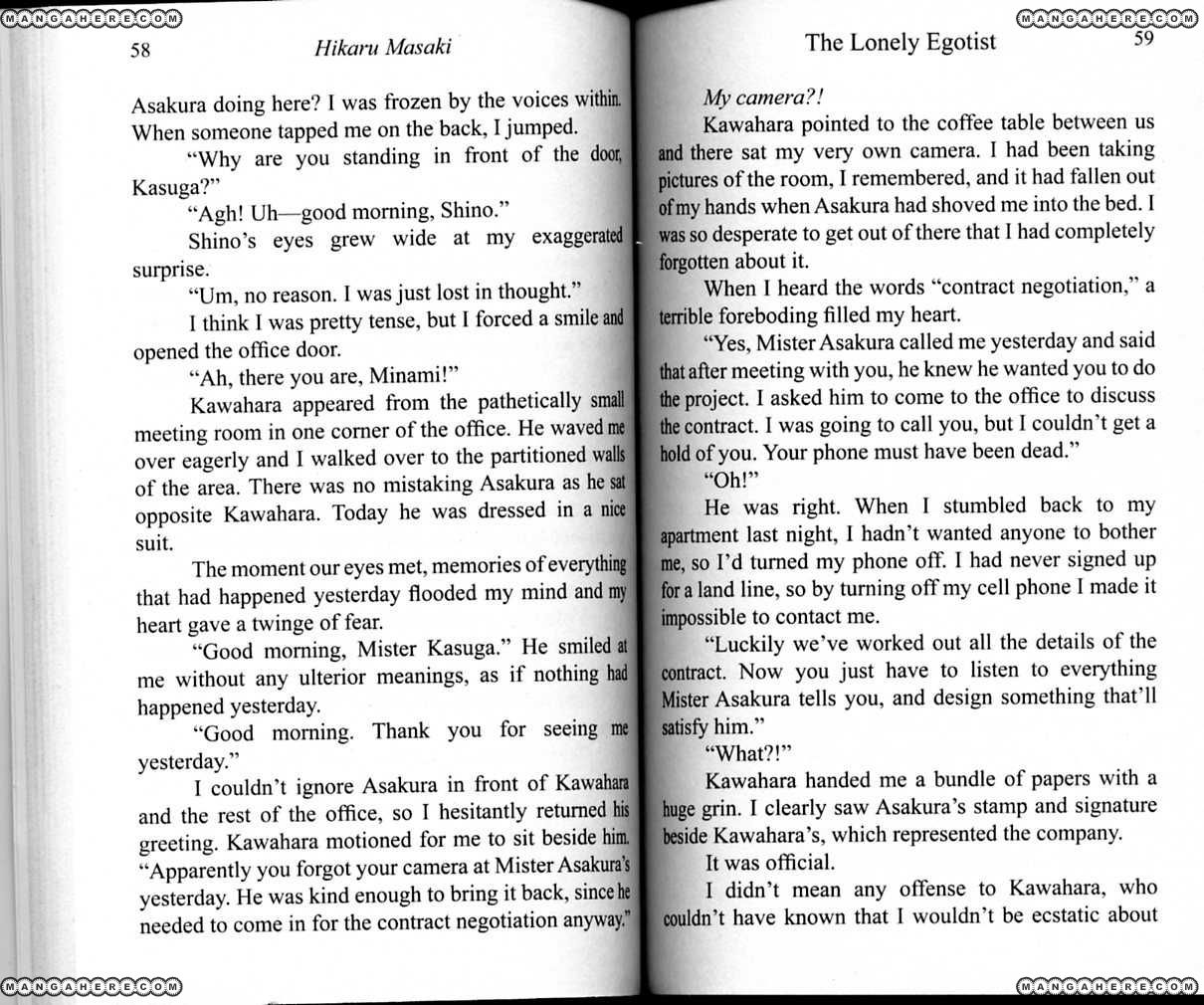 MANGAHERE.COM

58 Hikaru Masaki

Asakura doing here? I was frozen by the voices within. When someone tapped me on the back, I jumped.

"Why are you standing in front of the door, Kasuga?"

"Agh! Uh—good morning, Shino."

Shino's eyes grew wide at my exaggerated surprise.

"Um, no reason. I was just lost in thought."

I think I was pretty tense, but I forced a smile and opened the office door.

"Ah, there you are, Minami!"

Kawahara appeared from the pathetically small meeting room in one corner of the office. He waved me over eagerly and I walked over to the partitioned walls of the area. There was no mistaking Asakura as he sat opposite Kawahara. Today he was dressed in a nice suit.

The moment our eyes met, memories of everything that had happened yesterday flooded my mind and my heart gave a twinge of fear.

"Good morning, Mister Kasuga." He smiled at me without any ulterior meanings, as if nothing had happened yesterday.

"Good morning. Thank you for seeing me yesterday."

I couldn't ignore Asakura in front of Kawahara and the rest of the office, so I hesitantly returned his greeting. Kawahara motioned for me to sit beside him. "Apparently you forgot your camera at Mister Asakura's yesterday. He was kind enough to bring it back, since he needed to come in for the contract negotiation anyway."

MANGAHERE.COM

MANGAHERE.COM

The Lonely Egotist 59

My camera?!

Kawahara pointed to the coffee table between us and there sat my very own camera. I had been taking pictures of the room, I remembered, and it had fallen out of my hands when Asakura had shoved me into the bed. I was so desperate to get out of there that I had completely forgotten about it.

When I heard the words "contract negotiation," a terrible foreboding filled my heart.

"Yes, Mister Asakura called me yesterday and said that after meeting with you, he knew he wanted you to do the project. I asked him to come to the office to discuss the contract. I was going to call you, but I couldn't get a hold of you. Your phone must have been dead."

"Oh!"

He was right. When I stumbled back to my apartment last night, I hadn't wanted anyone to bother me, so I'd turned my phone off. I had never signed up for a land line, so by turning off my cell phone I made it impossible to contact me.

"Luckily we've worked out all the details of the contract. Now you just have to listen to everything Mister Asakura tells you, and design something that'll satisfy him."

"What?!"

Kawahara handed me a bundle of papers with a huge grin. I clearly saw Asakura's stamp and signature beside Kawahara's, which represented the company.

It was official.

I didn't mean any offense to Kawahara, who couldn't have known that I wouldn't be ecstatic about

MANGAHERE.COM